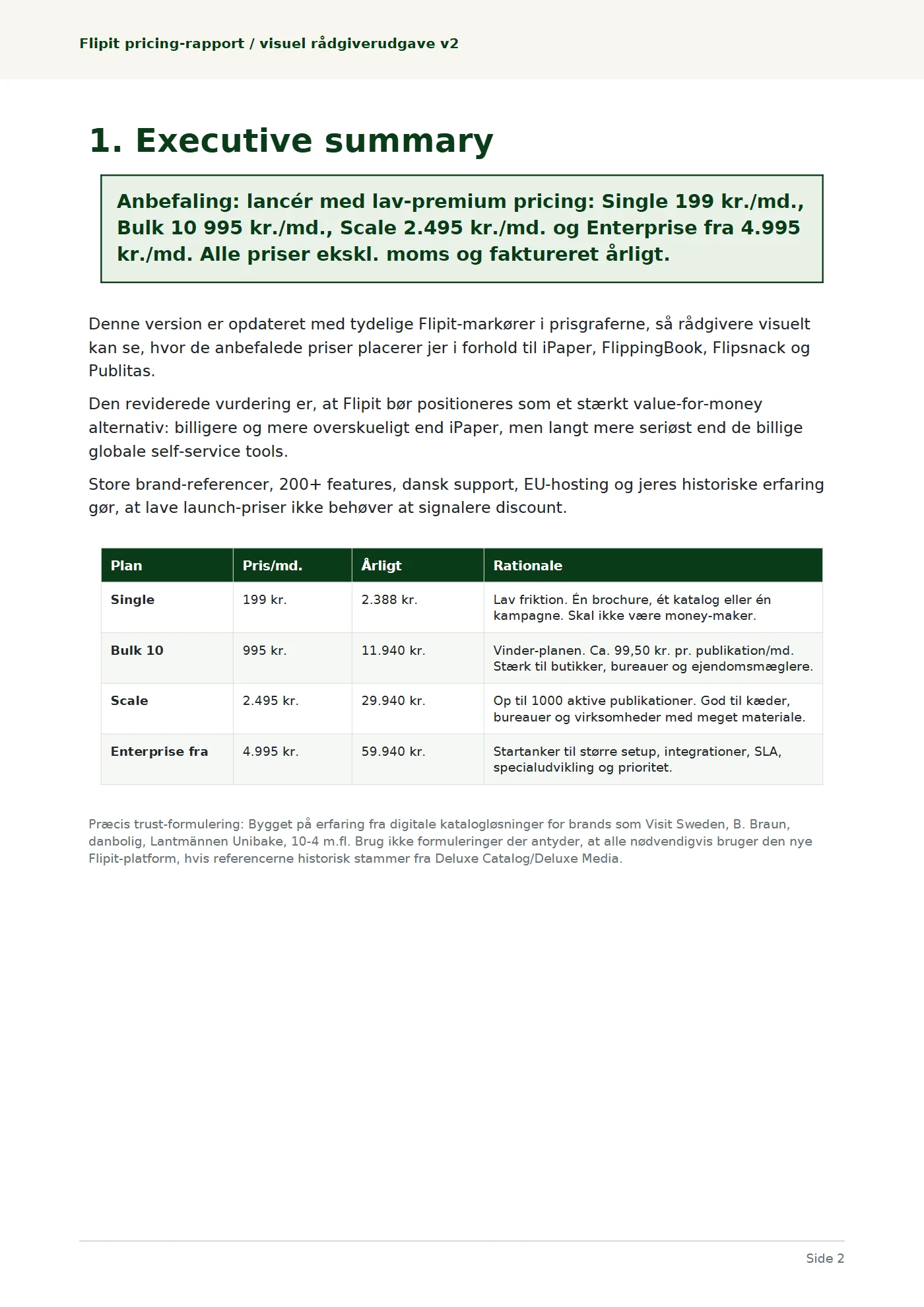 Flipit pricing-rapport / visuel rådgiverudgave v2

1. Executive summary

Anbefaling: lancér med lav-premium pricing: Single 199 kr./md., Bulk 10 995 kr./md., Scale 2.495 kr./md. og Enterprise fra 4.995 kr./md. Alle priser ekskl. moms og faktureret årligt.

Denne version er opdateret med tydelige Flipit-markører i prisgraferne, så rådgivere visuelt kan se, hvor de anbefalede priser placerer jer i forhold til iPaper, FlippingBook, Flipsnack og Publitas.

Den reviderede vurdering er, at Flipit bør positioneres som et stærkt value-for-money alternativ: billigere og mere overskueligt end iPaper, men langt mere seriøst end de billige globale self-service tools.

Store brand-referencer, 200+ features, dansk support, EU-hosting og jeres historiske erfaring gør, at lave launch-priser ikke behøver at signalere discount.

| Plan | Pris/md. | Årligt | Rationale |
|---|---|---|---|
| Single | 199 kr. | 2.388 kr. | Lav friktion. Én brochure, ét katalog eller én kampagne. Skal ikke være money-maker. |
| Bulk 10 | 995 kr. | 11.940 kr. | Vinder-planen. Ca. 99,50 kr. pr. publikation/md. Stærk til butikker, bureauer og ejendomsmæglere. |
| Scale | 2.495 kr. | 29.940 kr. | Op til 1000 aktive publikationer. God til kæder, bureauer og virksomheder med meget materiale. |
| Enterprise fra | 4.995 kr. | 59.940 kr. | Startanker til større setup, integrationer, SLA, specialudvikling og prioritet. |

Præcis trust-formulering: Bygget på erfaring fra digitale katalogløsninger for brands som Visit Sweden, B. Braun, danbolig, Lantmännen Unibake, 10-4 m.fl. Brug ikke formuleringer der antyder, at alle nødvendigvis bruger den nye Flipit-platform, hvis referencerne historisk stammer fra Deluxe Catalog/Deluxe Media.

Side 2